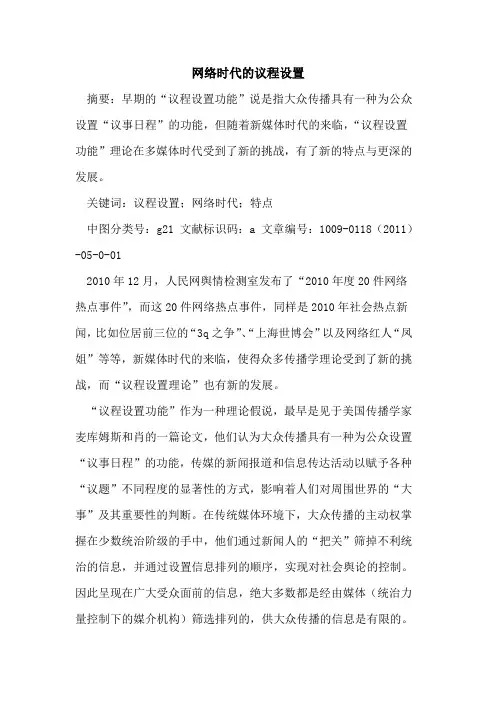 网络时代的议程设置

摘要：早期的“议程设置功能”说是指大众传播具有一种为公众设置“议事日程”的功能，但随着新媒体时代的来临，“议程设置功能”理论在多媒体时代受到了新的挑战，有了新的特点与更深的发展。

关键词：议程设置；网络时代；特点

中图分类号：g21 文献标识码：a 文章编号：1009-0118（2011）-05-0-01

2010年12月，人民网舆情检测室发布了“2010年度20件网络热点事件”，而这20件网络热点事件，同样是2010年社会热点新闻，比如位居前三位的“3q之争”、“上海世博会”以及网络红人“凤姐”等等，新媒体时代的来临，使得众多传播学理论受到了新的挑战，而“议程设置理论”也有新的发展。

“议程设置功能”作为一种理论假说，最早是见于美国传播学家麦库姆斯和肖的一篇论文，他们认为大众传播具有一种为公众设置“议事日程”的功能，传媒的新闻报道和信息传达活动以赋予各种“议题”不同程度的显著性的方式，影响着人们对周围世界的“大事”及其重要性的判断。在传统媒体环境下，大众传播的主动权掌握在少数统治阶级的手中，他们通过新闻人的“把关”筛掉不利统治的信息，并通过设置信息排列的顺序，实现对社会舆论的控制。因此呈现在广大受众面前的信息，绝大多数都是经由媒体（统治力量控制下的媒介机构）筛选排列的，供大众传播的信息是有限的。